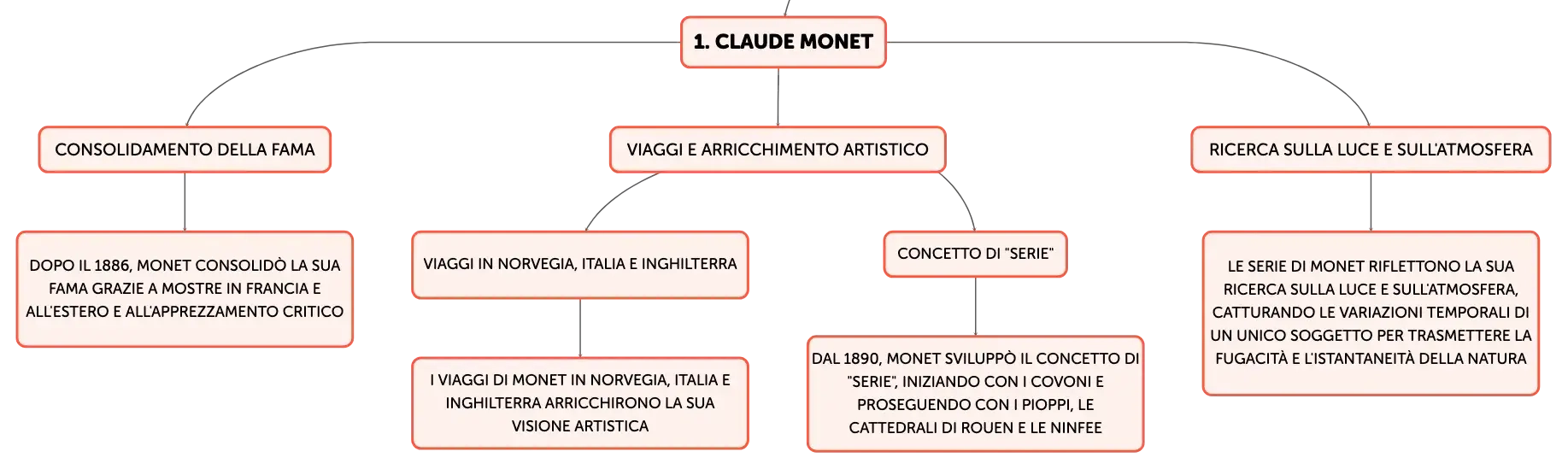 1. CLAUDE MONET

CONSOLIDAMENTO DELLA FAMA

DOPO IL 1886, MONET CONSOLIDÒ LA SUA FAMA GRAZIE A MOSTRE IN FRANCIA E ALL'ESTERO E ALL'APPREZZAMENTO CRITICO

VIAGGI E ARRICCHIMENTO ARTISTICO

VIAGGI IN NORVEGIA, ITALIA E INGHILTERRA

I VIAGGI DI MONET IN NORVEGIA, ITALIA E INGHILTERRA ARRICCHIRONO LA SUA VISIONE ARTISTICA

CONCETTO DI "SERIE"

DAL 1890, MONET SVILUPPÒ IL CONCETTO DI "SERIE", INIZIANDO CON I COVONI E PROSEGUENDO CON I PIOPPI, LE CATTEDRALI DI ROUEN E LE NINFEE

RICERCA SULLA LUCE E SULL'ATMOSFERA

LE SERIE DI MONET RIFLETTONO LA SUA RICERCA SULLA LUCE E SULL'ATMOSFERA, CATTURANDO LE VARIAZIONI TEMPORALI DI UN UNICO SOGGETTO PER TRASMETTERE LA FUGACITÀ E L'ISTANTANEITÀ DELLA NATURA